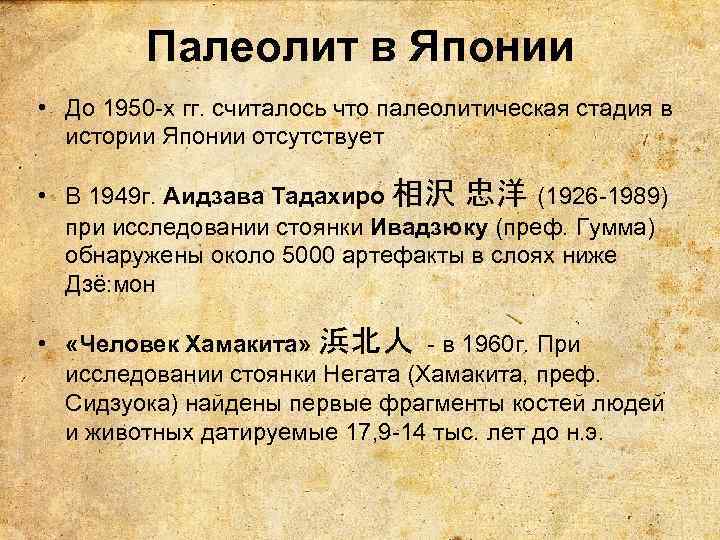 Палеолит в Японии

• До 1950-х гг. считалось что палеолитическая стадия в истории Японии отсутствует

• В 1949г. Аидзава Тадахиро 相沢 忠洋 (1926-1989) при исследовании стоянки Ивадзюку (преф. Гумма) обнаружены около 5000 артефакты в слоях ниже Дзё:мон

• «Человек Хамакита» 浜北人 - в 1960г. При исследовании стоянки Негата (Хамакита, преф. Сидзуока) найдены первые фрагменты костей людей и животных датируемые 17,9-14 тыс. лет до н.э.